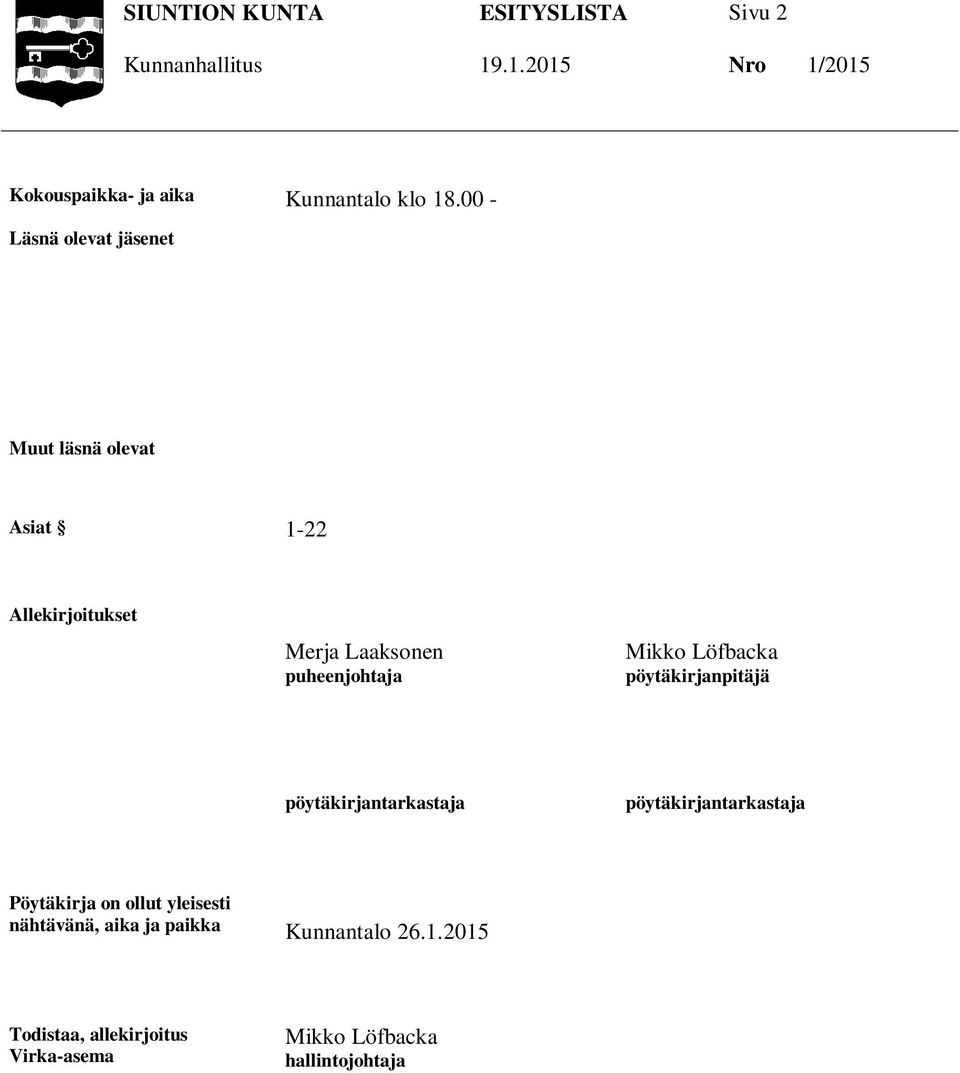 SIUNTION KUNTA ESITYSLISTA Sivu 2

Kunnanhallitus 19.1.2015 Nro 1/2015

Kokouspaikka- ja aika Kunnantalo klo 18.00 -

Läsnä olevat jäsenet

Muut läsnä olevat

Asiat § 1-22

Allekirjoitukset

Merja Laaksonen
puheenjohtaja

Mikko Löfbacka
pöytäkirjanpitäjä

pöytäkirjantarkastaja

pöytäkirjantarkastaja

Pöytäkirja on ollut yleisesti nähtävänä, aika ja paikka Kunnantalo 26.1.2015

Todistaa, allekirjoitus
Virka-asema

Mikko Löfbacka
hallintojohtaja